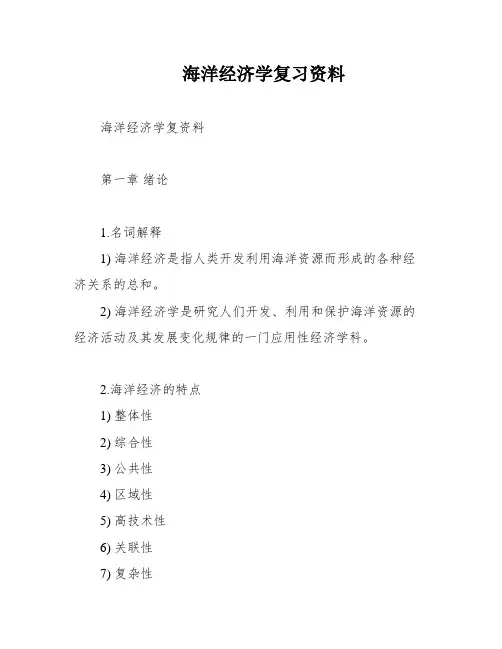 海洋经济学复习资料

海洋经济学复资料

第一章 绪论

1.名词解释

1) 海洋经济是指人类开发利用海洋资源而形成的各种经济关系的总和。

2) 海洋经济学是研究人们开发、利用和保护海洋资源的经济活动及其发展变化规律的一门应用性经济学科。

2.海洋经济的特点

1) 整体性

2) 综合性

3) 公共性

4) 区域性

5) 高技术性

6) 关联性

7) 复杂性